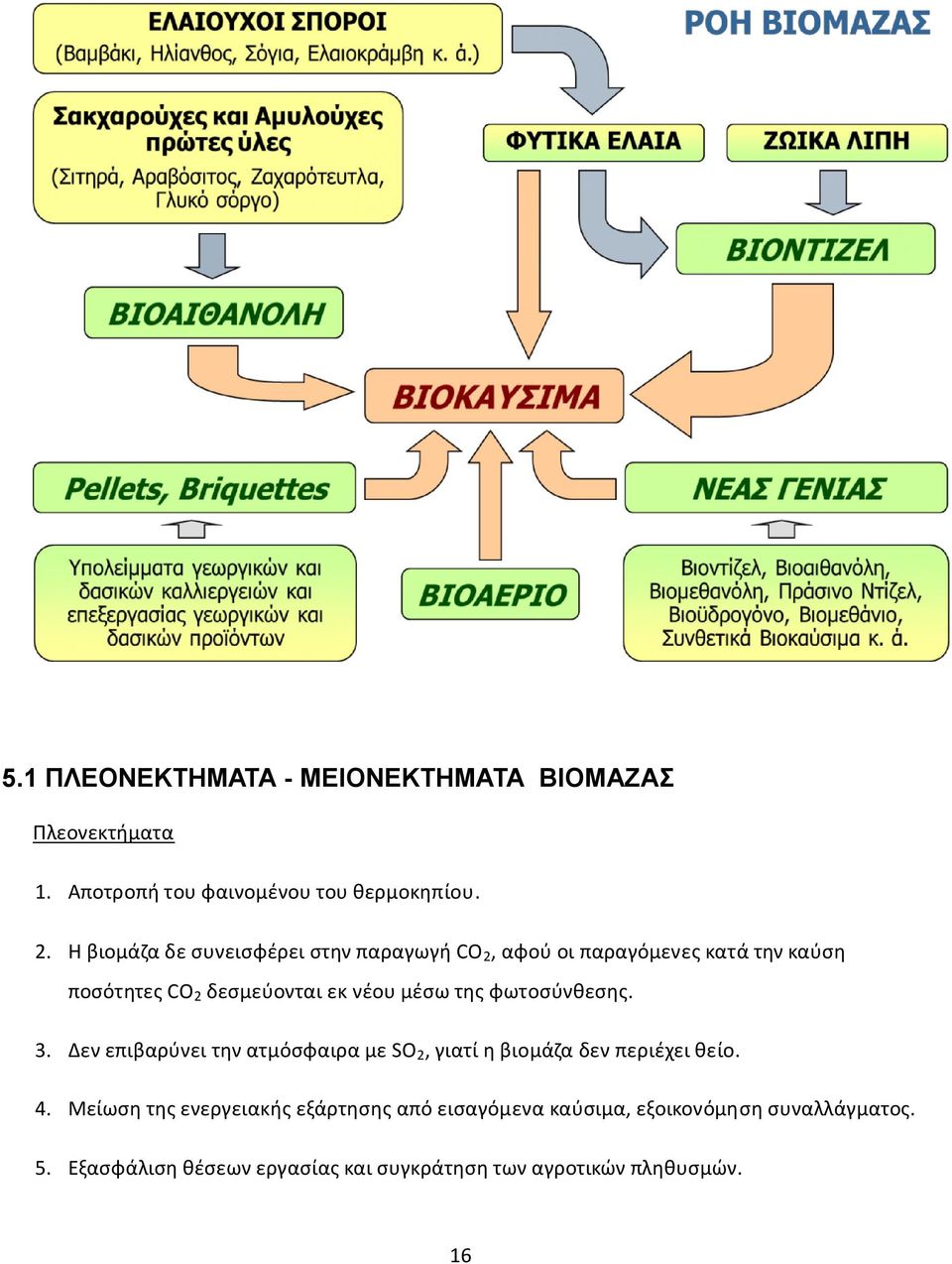 ΕΛΑΙΟΥΧΟΙ ΣΠΟΡΟΙ
(Βαμβάκι, Ηλίανθος, Σόγια, Ελαιοκράμβη κ. ά.)

ΡΟΗ ΒΙΟΜΑΖΑΣ

Σακχαρούχες και Αμυλούχες πρώτες ύλες
(Σιτηρά, Αραβόσιτος, Ζαχαρότευτλα, Γλυκό σόργο)

ΦΥΤΙΚΑ ΕΛΑΙΑ

ΖΩΙΚΑ ΛΙΠΗ

ΒΙΟΝΤΙΖΕΛ

ΒΙΟΑΙΘΑΝΟΛΗ

ΒΙΟΚΑΥΣΙΜΑ

Pellets, Briquettes

ΝΕΑΣ ΓΕΝΙΑΣ

Υπολείμματα γεωργικών και δασικών καλλιεργειών και επεξεργασίας γεωργικών και δασικών προϊόντων

ΒΙΟΑΕΡΙΟ

Βιοντίζελ, Βιοαιθανόλη, Βιομεθανόλη, Πράσινο Ντίζελ, Βιοϋδρογόνο, Βιομεθάνιο, Συνθετικά Βιοκαύσιμα κ. ά.

5.1 ΠΛΕΟΝΕΚΤΗΜΑΤΑ - ΜΕΙΟΝΕΚΤΗΜΑΤΑ ΒΙΟΜΑΖΑΣ

Πλεονεκτήματα

1. Αποτροπή του φαινομένου του θερμοκηπίου.

2. Η βιομάζα δε συνεισφέρει στην παραγωγή $CO_2$, αφού οι παραγόμενες κατά την καύση ποσότητες $CO_2$ δεσμεύονται εκ νέου μέσω της φωτοσύνθεσης.

3. Δεν επιβαρύνει την ατμόσφαιρα με $SO_2$, γιατί η βιομάζα δεν περιέχει θείο.

4. Μείωση της ενεργειακής εξάρτησης από εισαγόμενα καύσιμα, εξοικονόμηση συναλλάγματος.

5. Εξασφάλιση θέσεων εργασίας και συγκράτηση των αγροτικών πληθυσμών.

16